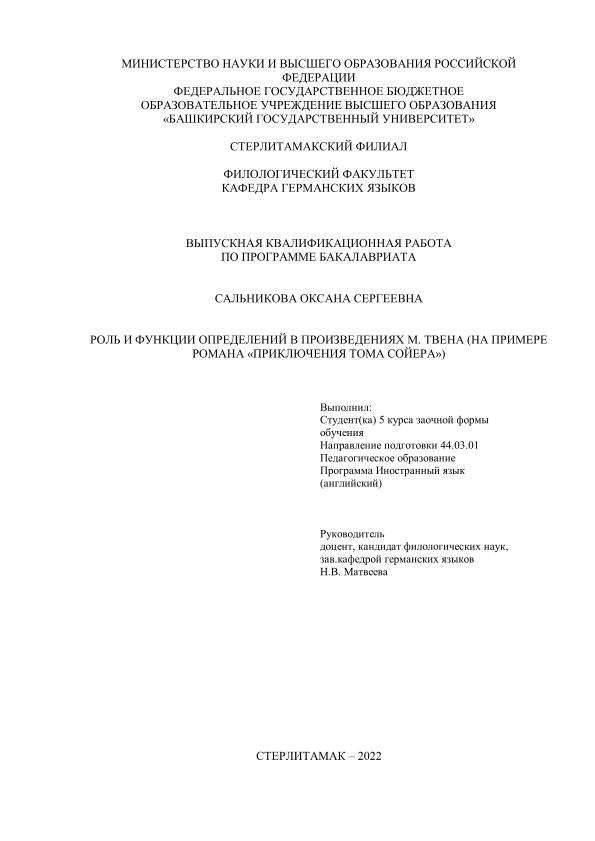 МИНИСТЕРСТВО НАУКИ И ВЫСШЕГО ОБРАЗОВАНИЯ РОССИЙСКОЙ ФЕДЕРАЦИИ
ФЕДЕРАЛЬНОЕ ГОСУДАРСТВЕННОЕ БЮДЖЕТНОЕ ОБРАЗОВАТЕЛЬНОЕ УЧРЕЖДЕНИЕ ВЫСШЕГО ОБРАЗОВАНИЯ
«БАШКИРСКИЙ ГОСУДАРСТВЕННЫЙ УНИВЕРСИТЕТ»

СТЕРЛИТАМАКСКИЙ ФИЛИАЛ

ФИЛОЛОГИЧЕСКИЙ ФАКУЛЬТЕТ
КАФЕДРА ГЕРМАНСКИХ ЯЗЫКОВ

ВЫПУСКНАЯ КВАЛИФИКАЦИОННАЯ РАБОТА
ПО ПРОГРАММЕ БАКАЛАВРИАТА

САЛЬНИКОВА ОКСАНА СЕРГЕЕВНА

РОЛЬ И ФУНКЦИИ ОПРЕДЕЛЕНИЙ В ПРОИЗВЕДЕНИЯХ М. ТВЕНА (НА ПРИМЕРЕ РОМАНА «ПРИКЛЮЧЕНИЯ ТОМА СОЙЕРА»)

Выполнил:
Студент(ка) 5 курса заочной формы обучения
Направление подготовки 44.03.01
Педагогическое образование
Программа Иностранный язык (английский)

Руководитель
доцент, кандидат филологических наук,
зав.кафедрой германских языков
Н.В. Матвеева

СТЕРЛИТАМАК – 2022